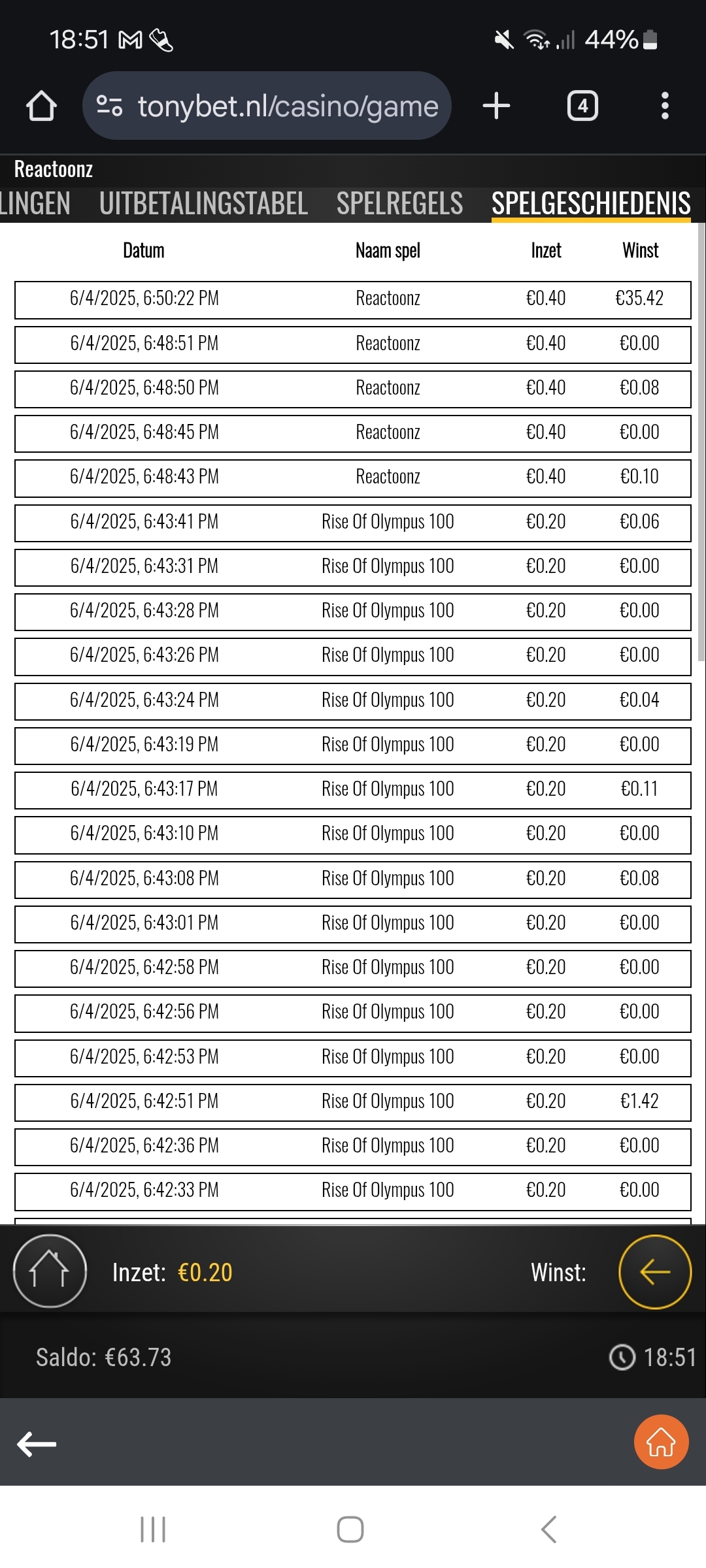 18:51 44%

tonybet.nl/casino/game

4

Reactoonz

LINGEN UITBETALINGSTABEL SPELREGELS SPELGESCHIEDENIS

| Datum | Naam spel | Inzet | Winst |
|---|---|---|---|
| 6/4/2025, 6:50:22 PM | Reactoonz | €0.40 | €35.42 |
| 6/4/2025, 6:48:51 PM | Reactoonz | €0.40 | €0.00 |
| 6/4/2025, 6:48:50 PM | Reactoonz | €0.40 | €0.08 |
| 6/4/2025, 6:48:45 PM | Reactoonz | €0.40 | €0.00 |
| 6/4/2025, 6:48:43 PM | Reactoonz | €0.40 | €0.10 |
| 6/4/2025, 6:43:41 PM | Rise Of Olympus 100 | €0.20 | €0.06 |
| 6/4/2025, 6:43:31 PM | Rise Of Olympus 100 | €0.20 | €0.00 |
| 6/4/2025, 6:43:28 PM | Rise Of Olympus 100 | €0.20 | €0.00 |
| 6/4/2025, 6:43:26 PM | Rise Of Olympus 100 | €0.20 | €0.00 |
| 6/4/2025, 6:43:24 PM | Rise Of Olympus 100 | €0.20 | €0.04 |
| 6/4/2025, 6:43:19 PM | Rise Of Olympus 100 | €0.20 | €0.00 |
| 6/4/2025, 6:43:17 PM | Rise Of Olympus 100 | €0.20 | €0.11 |
| 6/4/2025, 6:43:10 PM | Rise Of Olympus 100 | €0.20 | €0.00 |
| 6/4/2025, 6:43:08 PM | Rise Of Olympus 100 | €0.20 | €0.08 |
| 6/4/2025, 6:43:01 PM | Rise Of Olympus 100 | €0.20 | €0.00 |
| 6/4/2025, 6:42:58 PM | Rise Of Olympus 100 | €0.20 | €0.00 |
| 6/4/2025, 6:42:56 PM | Rise Of Olympus 100 | €0.20 | €0.00 |
| 6/4/2025, 6:42:53 PM | Rise Of Olympus 100 | €0.20 | €0.00 |
| 6/4/2025, 6:42:51 PM | Rise Of Olympus 100 | €0.20 | €1.42 |
| 6/4/2025, 6:42:36 PM | Rise Of Olympus 100 | €0.20 | €0.00 |
| 6/4/2025, 6:42:33 PM | Rise Of Olympus 100 | €0.20 | €0.00 |

Inzet: €0.20 Winst:

Saldo: €63.73 18:51